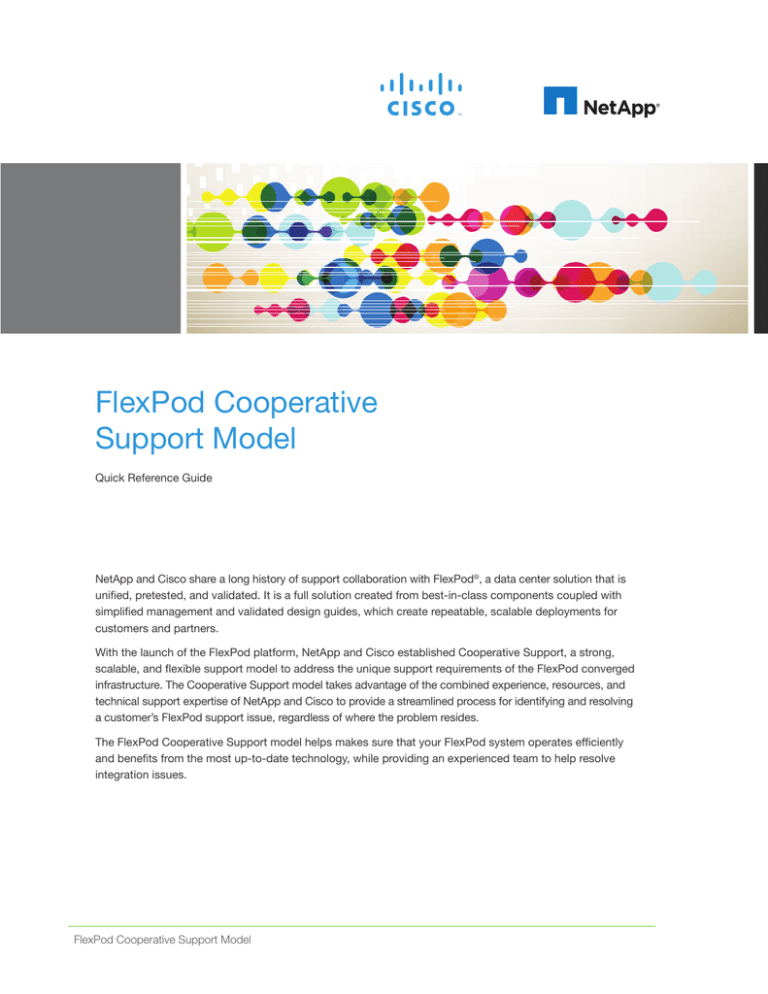 CISCO

NetApp®

FlexPod Cooperative Support Model

Quick Reference Guide

NetApp and Cisco share a long history of support collaboration with FlexPod®, a data center solution that is unified, pretested, and validated. It is a full solution created from best-in-class components coupled with simplified management and validated design guides, which create repeatable, scalable deployments for customers and partners.

With the launch of the FlexPod platform, NetApp and Cisco established Cooperative Support, a strong, scalable, and flexible support model to address the unique support requirements of the FlexPod converged infrastructure. The Cooperative Support model takes advantage of the combined experience, resources, and technical support expertise of NetApp and Cisco to provide a streamlined process for identifying and resolving a customer's FlexPod support issue, regardless of where the problem resides.

The FlexPod Cooperative Support model helps makes sure that your FlexPod system operates efficiently and benefits from the most up-to-date technology, while providing an experienced team to help resolve integration issues.

FlexPod Cooperative Support Model